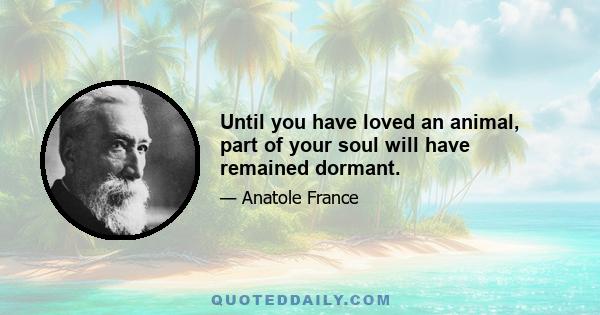 Until you have loved an animal, part of your soul will have remained dormant.

— Anatole France

QUOTEDDAILY.COM